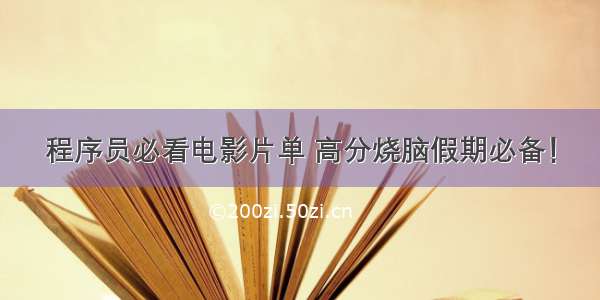 程序员必看电影片单 高分烧脑假期必备！

©200zi.50zi.cn